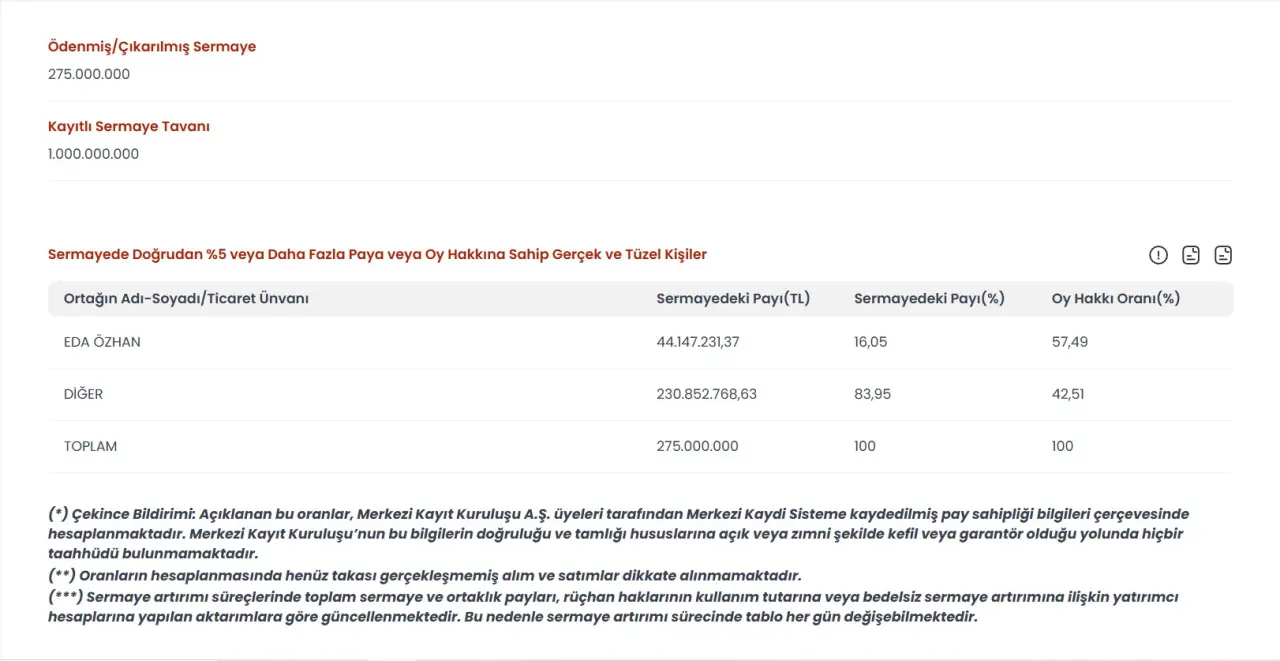 Ödenmiş/Çıkarılmış Sermaye
275.000.000

Kayıtlı Sermaye Tavanı
1.000.000.000

Sermayede Doğrudan %5 veya Daha Fazla Paya veya Oy Hakkına Sahip Gerçek ve Tüzel Kişiler

| Ortağın Adı-Soyadı/Ticaret Ünvanı | Sermayedeki Payı(TL) | Sermayedeki Payı(%) | Oy Hakkı Oranı(%) |
|---|---|---|---|
| EDA ÖZHAN | 44.147.231,37 | 16,05 | 57,49 |
| DİĞER | 230.852.768,63 | 83,95 | 42,51 |
| TOPLAM | 275.000.000 | 100 | 100 |

(*) Çekince Bildirimi: Açıklanan bu oranlar, Merkezi Kayıt Kuruluşu A.Ş. üyeleri tarafından Merkezi Kaydi Sisteme kaydedilmiş pay sahipliği bilgileri çerçevesinde hesaplanmaktadır. Merkezi Kayıt Kuruluşu'nun bu bilgilerin doğruluğu ve tamlığı hususlarına açık veya zımni şekilde kefil veya garantör olduğu yolunda hiçbir taahhüdü bulunmamaktadır.
(**) Oranların hesaplanmasında henüz takası gerçekleşmemiş alım ve satımlar dikkate alınmamaktadır.
(***) Sermaye artırımı süreçlerinde toplam sermaye ve ortaklık payları, rüçhan haklarının kullanım tutarına veya bedelsiz sermaye artırımına ilişkin yatırımcı hesaplarına yapılan aktarımlara göre güncellenmektedir. Bu nedenle sermaye artırımı sürecinde tablo her gün değişebilmektedir.